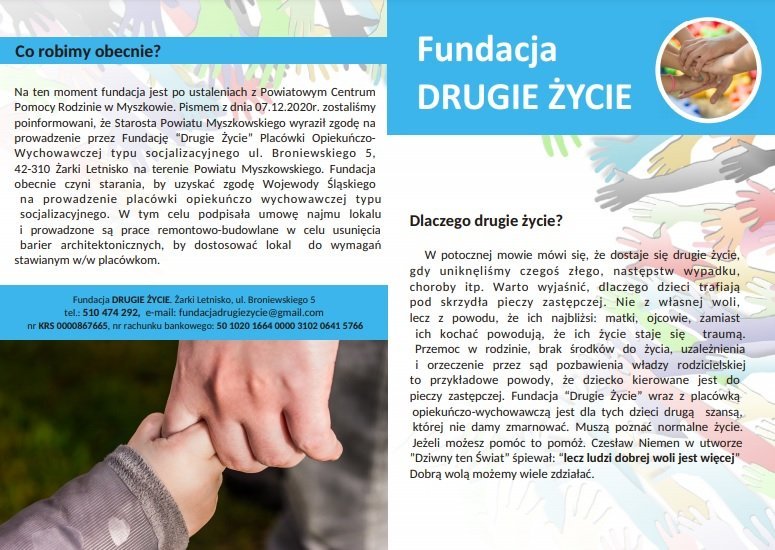 Co robimy obecnie?

Na ten moment fundacja jest po ustaleniach z Powiatowym Centrum Pomocy Rodzinie w Myszkowie. Pismem z dnia 07.12.2020r. zostaliśmy poinformowani, że Starosta Powiatu Myszkowskiego wyraził zgodę na prowadzenie przez Fundację "Drugie Życie" Placówki Opiekuńczo-Wychowawczej typu socjalizacyjnego ul. Broniewskiego 5, 42-310 Żarki Letnisko na terenie Powiatu Myszkowskiego. Fundacja obecnie czyni starania, by uzyskać zgodę Wojewody Śląskiego na prowadzenie placówki opiekuńczo wychowawczej typu socjalizacyjnego. W tym celu podpisała umowę najmu lokalu i prowadzone są prace remontowo-budowlane w celu usunięcia barier architektonicznych, by dostosować lokal do wymagań stawianym w/w placówkom.

Fundacja DRUGIE ŻYCIE, Żarki Letnisko, ul. Broniewskiego 5
tel.: 510 474 292, e-mail: fundacjadrugiezycie@gmail.com
nr KRS 0000867665, nr rachunku bankowego: 50 1020 1664 0000 3102 0641 5766

Fundacja
DRUGIE ŻYCIE

Dlaczego drugie życie?

W potocznej mowie mówi się, że dostaje się drugie życie, gdy uniknęliśmy czegoś złego, następstw wypadku, choroby itp. Warto wyjaśnić, dlaczego dzieci trafiają pod skrzydła pieczy zastępczej. Nie z własnej woli, lecz z powodu, że ich najbliżsi: matki, ojcowie, zamiast ich kochać powodują, że ich życie staje się traumą. Przemoc w rodzinie, brak środków do życia, uzależnienia i orzeczenie przez sąd pozbawienia władzy rodzicielskiej to przykładowe powody, że dziecko kierowane jest do pieczy zastępczej. Fundacja "Drugie Życie" wraz z placówką opiekuńczo-wychowawczą jest dla tych dzieci drugą szansą, której nie damy zmarnować. Muszą poznać normalne życie. Jeżeli możesz pomóc to pomóż. Czesław Niemen w utworze "Dziwny ten Świat" śpiewał: "lecz ludzi dobrej woli jest więcej" Dobrą wolą możemy wiele zdziałać.